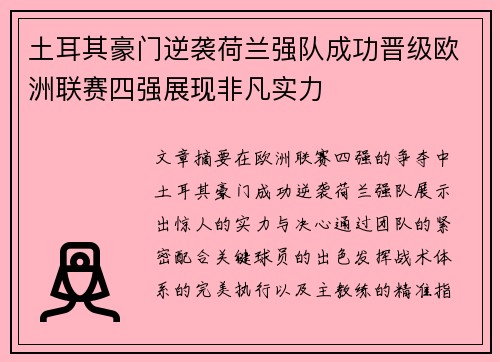 土耳其豪门逆袭荷兰强队成功晋级欧洲联赛四强展现非凡实力

文章摘要在欧洲联赛四强的争夺中土耳其豪门成功逆袭荷兰强队展示出惊人的实力与决心通过团队的紧密配合关键球员的出色发挥战术体系的完美执行以及主教练的精准指